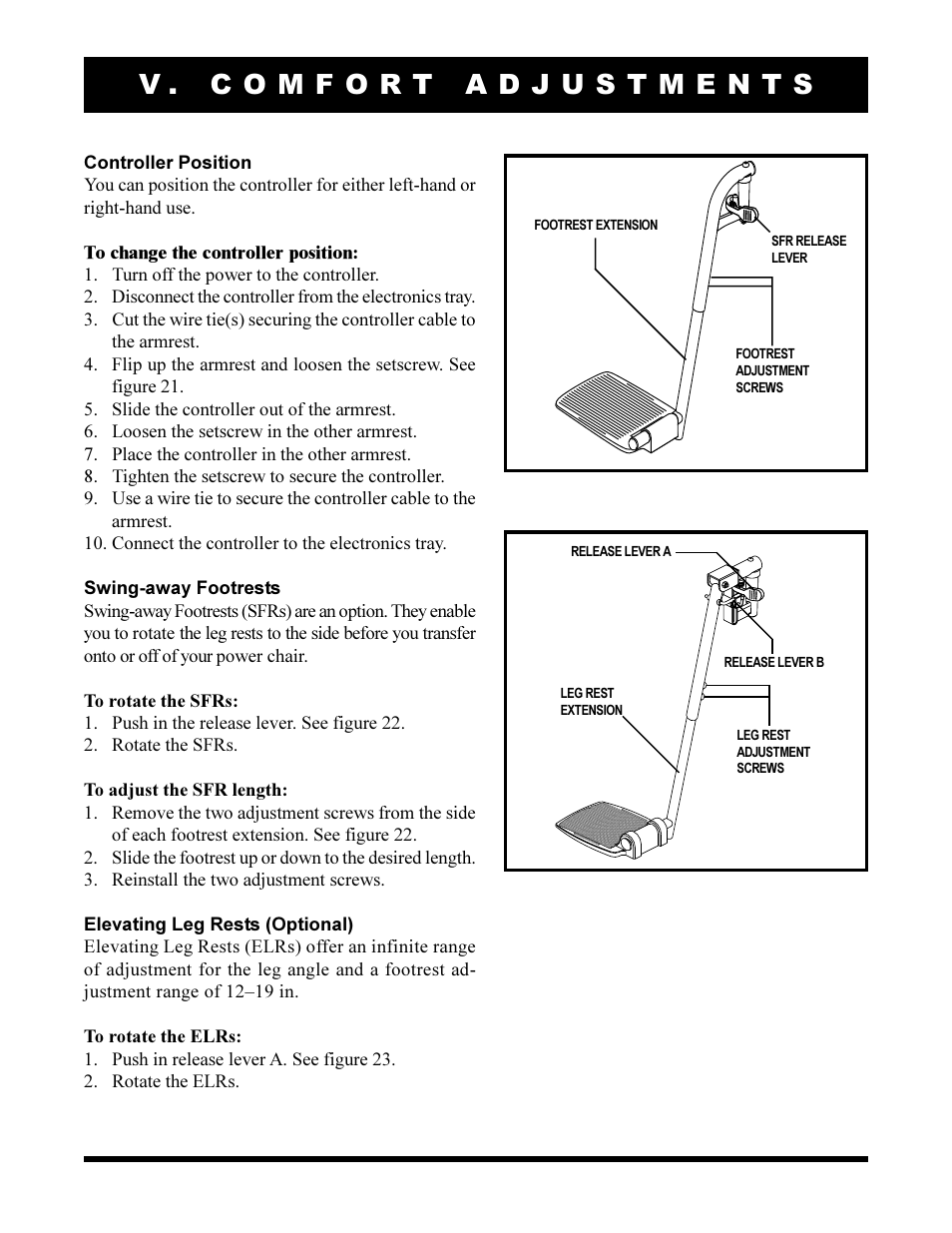 V. COMFORT ADJUSTMENTS

Controller Position
You can position the controller for either left-hand or right-hand use.

To change the controller position:
1. Turn off the power to the controller.
2. Disconnect the controller from the electronics tray.
3. Cut the wire tie(s) securing the controller cable to the armrest.
4. Flip up the armrest and loosen the setscrew. See figure 21.
5. Slide the controller out of the armrest.
6. Loosen the setscrew in the other armrest.
7. Place the controller in the other armrest.
8. Tighten the setscrew to secure the controller.
9. Use a wire tie to secure the controller cable to the armrest.
10. Connect the controller to the electronics tray.

Swing-away Footrests
Swing-away Footrests (SFRs) are an option. They enable you to rotate the leg rests to the side before you transfer onto or off of your power chair.

To rotate the SFRs:
1. Push in the release lever. See figure 22.
2. Rotate the SFRs.

To adjust the SFR length:
1. Remove the two adjustment screws from the side of each footrest extension. See figure 22.
2. Slide the footrest up or down to the desired length.
3. Reinstall the two adjustment screws.

Elevating Leg Rests (Optional)
Elevating Leg Rests (ELRs) offer an infinite range of adjustment for the leg angle and a footrest adjustment range of 12–19 in.

To rotate the ELRs:
1. Push in release lever A. See figure 23.
2. Rotate the ELRs.

FOOTREST EXTENSION
SFR RELEASE LEVER
FOOTREST ADJUSTMENT SCREWS

RELEASE LEVER A
RELEASE LEVER B
LEG REST EXTENSION
LEG REST ADJUSTMENT SCREWS